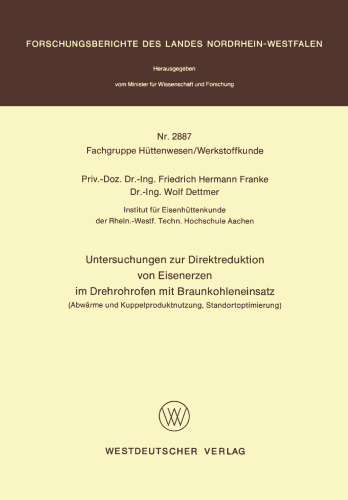 FORSCHUNGSBERICHTE DES LANDES NORDRHEIN-WESTFALEN

Herausgegeben

vom Minister für Wissenschaft und Forschung

Nr. 2887
Fachgruppe Hüttenwesen/Werkstoffkunde

Priv.-Doz. Dr.-Ing. Friedrich Hermann Franke
Dr.-Ing. Wolf Dettmer

Institut für Eisenhüttenkunde
der Rhein.-Westf. Techn. Hochschule Aachen

Untersuchungen zur Direktreduktion
von Eisenerzen
im Drehrohrofen mit Braunkohleneinsatz
(Abwärme und Kuppelproduktnutzung, Standortoptimierung)

WESTDEUTSCHER VERLAG